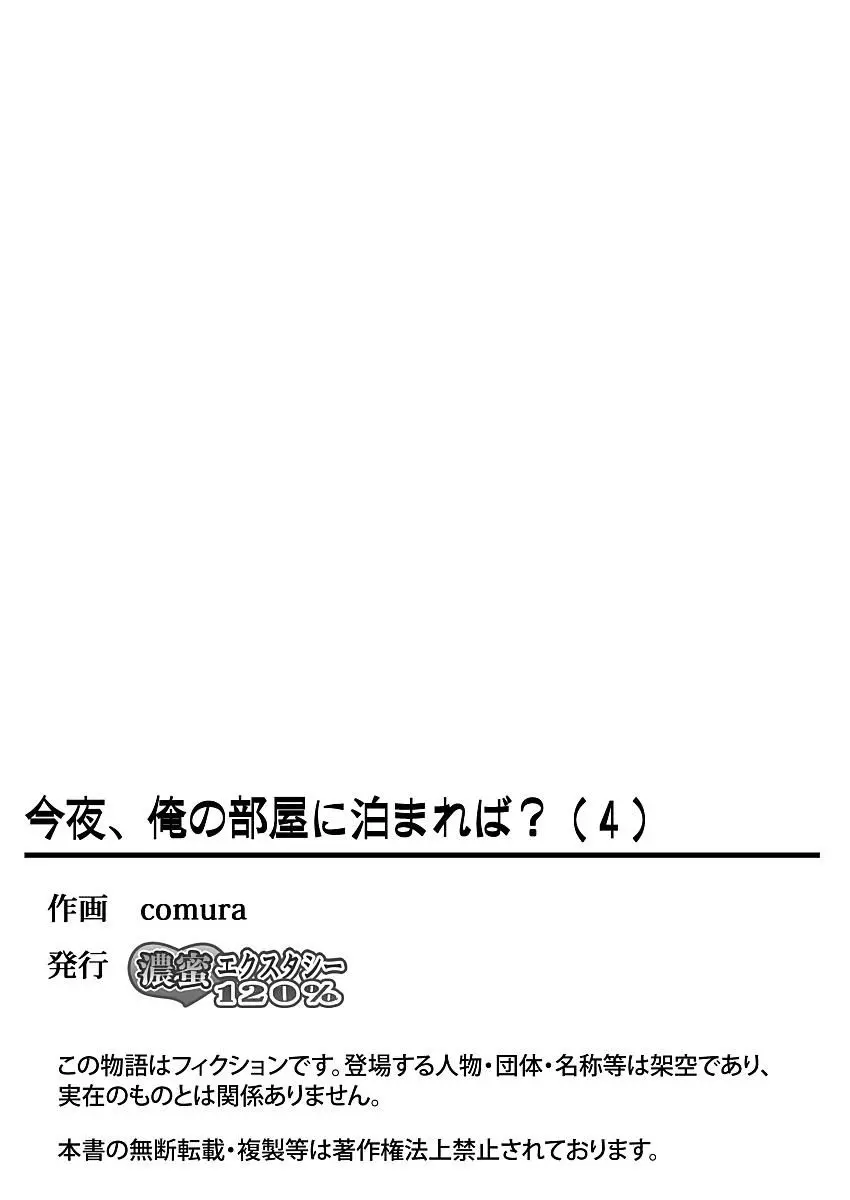 今夜、俺の部屋に泊まれば？（4）

作画　comura

発行　濃蜜エクスタシー120%

この物語はフィクションです。登場する人物・団体・名称等は架空であり、実在のものとは関係ありません。

本書の無断転載・複製等は著作権法上禁止されております。